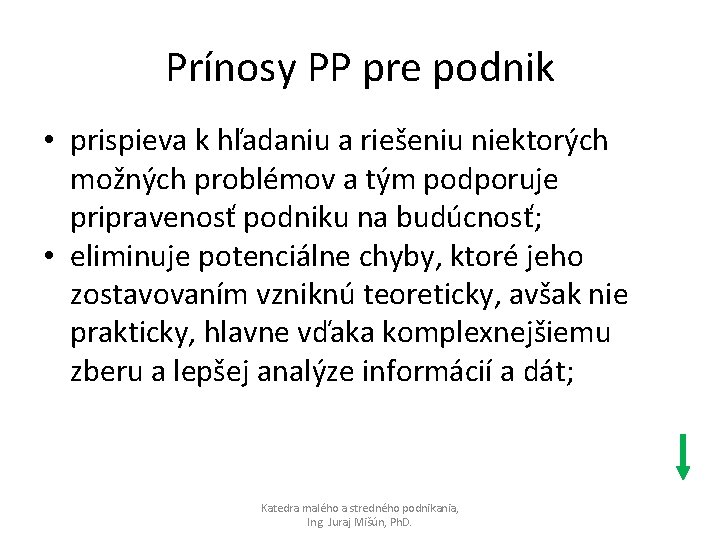 Prínosy PP pre podnik

• prispieva k hľadaniu a riešeniu niektorých možných problémov a tým podporuje pripravenosť podniku na budúcnosť;
• eliminuje potenciálne chyby, ktoré jeho zostavovaním vzniknú teoreticky, avšak nie prakticky, hlavne vďaka komplexnejšiemu zberu a lepšej analýze informácií a dát;

Katedra malého a stredného podnikania, Ing. Juraj Mišún, PhD.